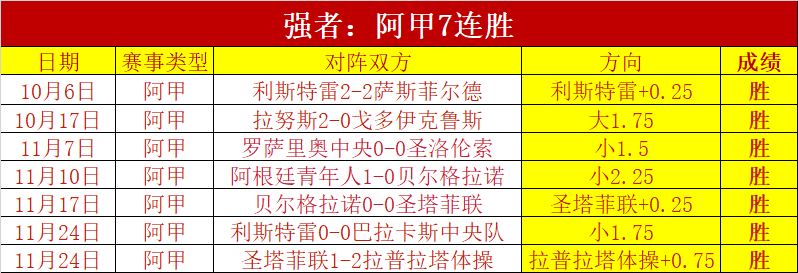 强者：阿甲7连胜

| 日期 | 赛事类型 | 对阵双方 | 方向 | 成绩 |
|---|---|---|---|---|
| 10月6日 | 阿甲 | 利斯特雷2-2萨斯菲尔德 | 利斯特雷+0.25 | 胜 |
| 10月17日 | 阿甲 | 拉努斯2-0戈多伊克鲁斯 | 大1.75 | 胜 |
| 11月7日 | 阿甲 | 罗萨里奥中央0-0圣洛伦索 | 小1.5 | 胜 |
| 11月10日 | 阿甲 | 阿根廷青年人1-0贝尔格拉诺 | 小2.25 | 胜 |
| 11月17日 | 阿甲 | 贝尔格拉诺0-0圣塔菲联 | 圣塔菲联+0.25 | 胜 |
| 11月24日 | 阿甲 | 利斯特雷0-0巴拉卡斯中央队 | 小1.75 | 胜 |
| 11月24日 | 阿甲 | 圣塔菲联1-2拉普拉塔体操 | 拉普拉塔体操+0.75 | 胜 |